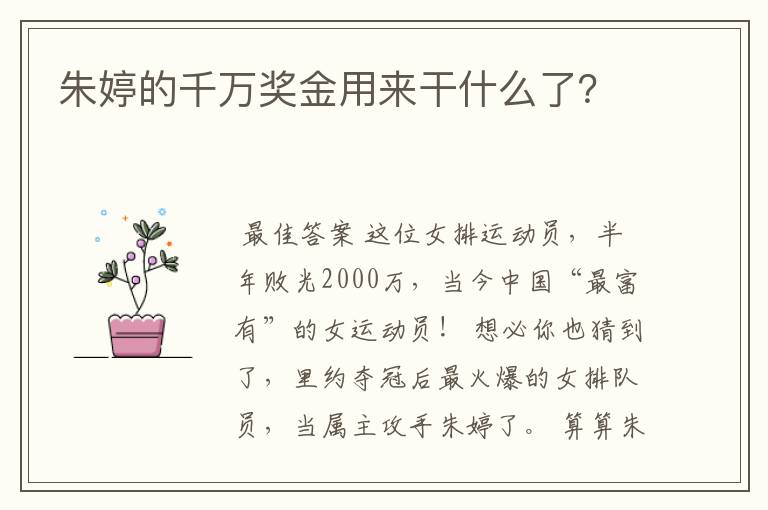 朱婷的千万奖金用来干什么了?

最佳答案 这位女排运动员，半年败光2000万，当今中国“最富有”的女运动员！ 想必你也猜到了，里约夺冠后最火爆的女排队员，当属主攻手朱婷了。 算算朱